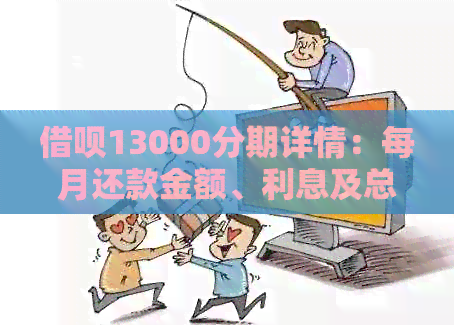 借呗13000分期详情：每月还款金额、利息及总